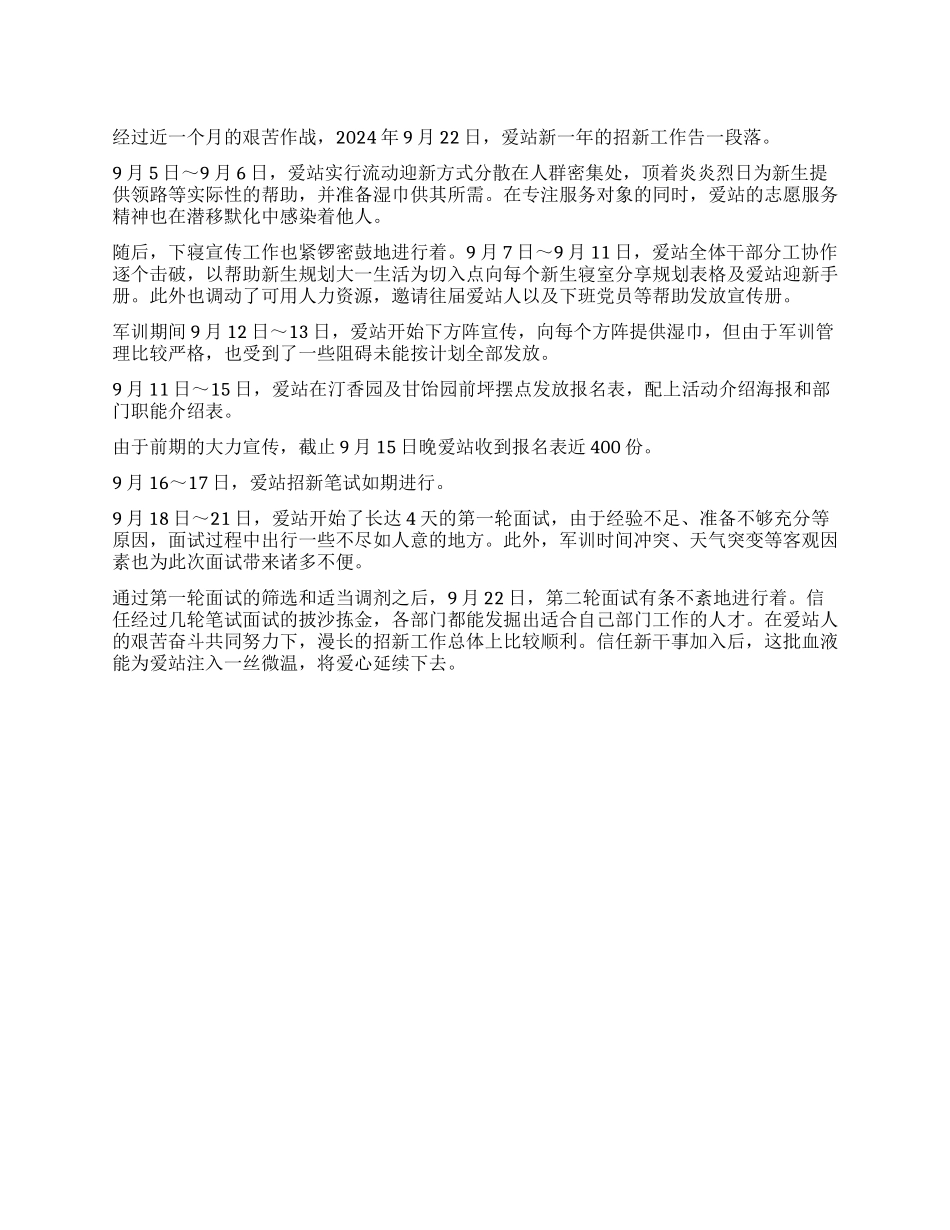 经过近一个月的艰苦作战，2024 年 9 月 22 日，爱站新一年的招新工作告一段落。

9 月 5 日～9 月 6 日，爱站实行流动迎新方式分散在人群密集处，顶着炎炎烈日为新生提供领路等实际性的帮助，并准备湿巾供其所需。在专注服务对象的同时，爱站的志愿服务精神也在潜移默化中感染着他人。

随后，下寝宣传工作也紧锣密鼓地进行着。9 月 7 日～9 月 11 日，爱站全体干部分工协作逐个击破，以帮助新生规划大一生活为切入点向每个新生寝室分享规划表格及爱站迎新手册。此外也调动了可用人力资源，邀请往届爱站人以及下班党员等帮助发放宣传册。

军训期间 9 月 12 日～13 日，爱站开始下方阵宣传，向每个方阵提供湿巾，但由于军训管理比较严格，也受到了一些阻碍未能按计划全部发放。

9 月 11 日～15 日，爱站在汀香园及甘饴园前坪摆点发放报名表，配上活动介绍海报和部门职能介绍表。

由于前期的大力宣传，截止 9 月 15 日晚爱站收到报名表近 400 份。

9 月 16～17 日，爱站招新笔试如期进行。

9 月 18 日～21 日，爱站开始了长达 4 天的第一轮面试，由于经验不足、准备不够充分等原因，面试过程中出行一些不尽如人意的地方。此外，军训时间冲突、天气突变等客观因素也为此次面试带来诸多不便。

通过第一轮面试的筛选和适当调剂之后，9 月 22 日，第二轮面试有条不紊地进行着。信任经过几轮笔试面试的披沙拣金，各部门都能发掘出适合自己部门工作的人才。在爱站人的艰苦奋斗共同努力下，漫长的招新工作总体上比较顺利。信任新干事加入后，这批血液能为爱站注入一丝微温，将爱心延续下去。